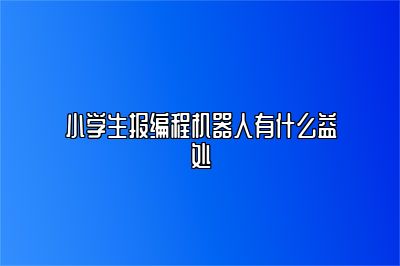 小学生报编程机器人有什么益处